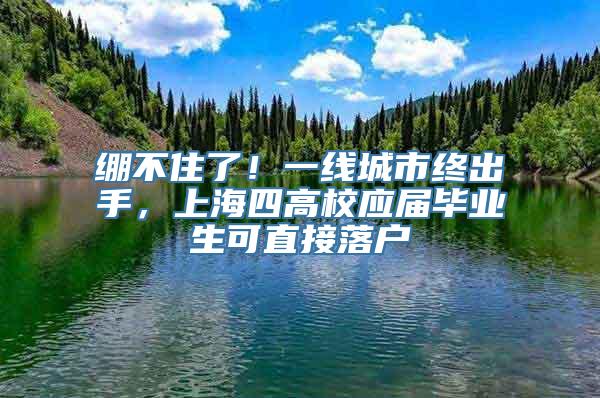 绷不住了！一线城市终出手，上海四高校应届毕业生可直接落户